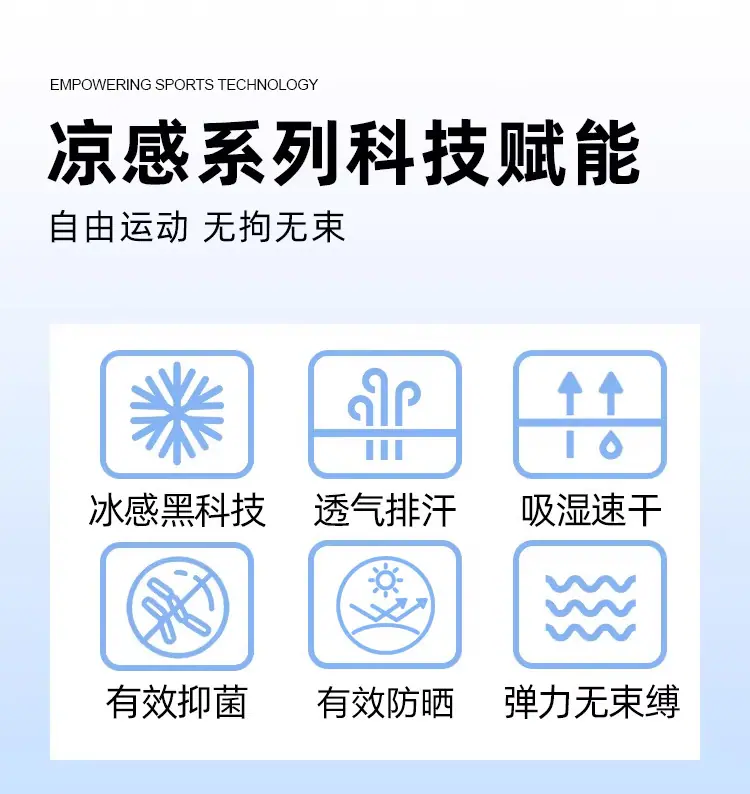 EMPOWERING SPORTS TECHNOLOGY

凉感系列科技赋能

自由运动 无拘无束

冰感黑科技 透气排汗 吸湿速干

有效抑菌 有效防晒 弹力无束缚